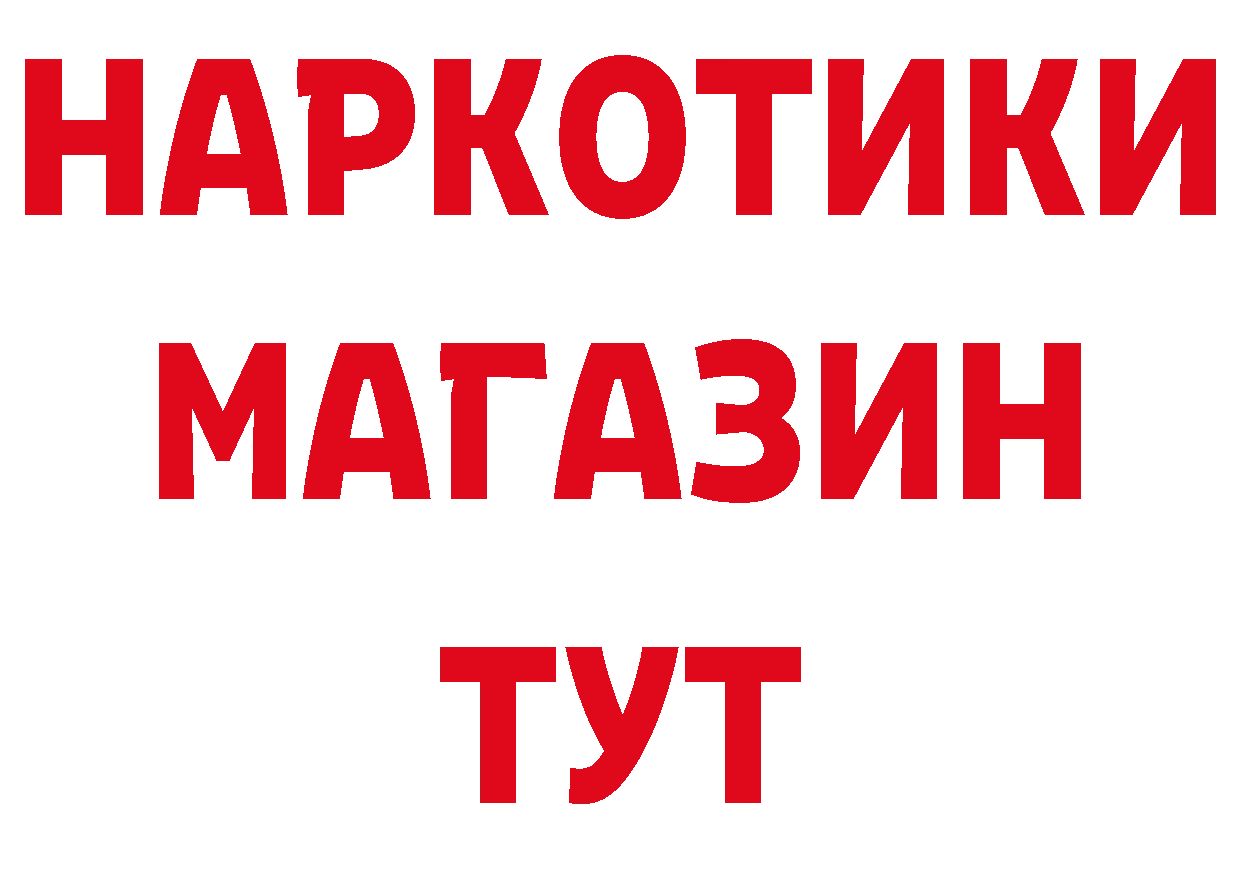 НАРКОТИКИ
МАГАЗИН
ТУТ